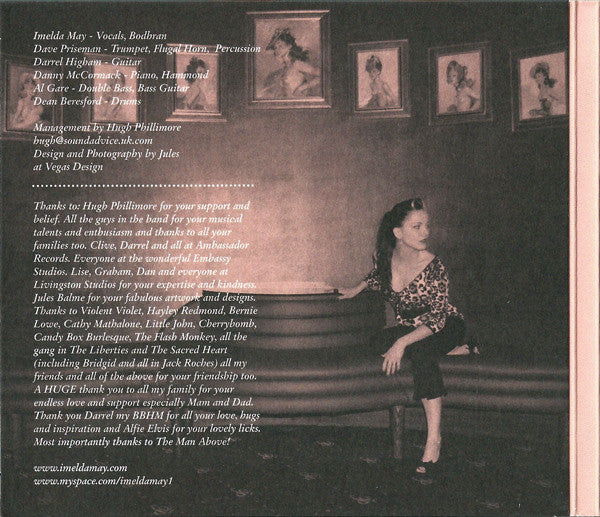 Imelda May - Vocals, Bodhran
Dave Priseman - Trumpet, Flugal Horn, Percussion
Darrel Higham - Guitar
Danny McCormack - Piano, Hammond
Al Gare - Double Bass, Bass Guitar
Dean Beresford - Drums

Management by Hugh Phillimore
hugh@soundadvice.uk.com
Design and Photography by Jules
at Vegas Design

Thanks to: Hugh Phillimore for your support and belief. All the guys in the band for your musical talents and enthusiasm and thanks to all your families too. Clive, Darrel and all at Ambassador Records. Everyone at the wonderful Embassy Studios. Lise, Graham, Dan and everyone at Livingston Studios for your expertise and kindness. Jules Balme for your fabulous artwork and designs. Thanks to Violent Violet, Hayley Redmond, Bernie Lowe, Cathy Mathalone, Little John, Cherrybomb, Candy Box Burlesque, The Flash Monkey, all the gang in The Liberties and The Sacred Heart (including Bridgid and all in Jack Roches) all my friends and all of the above for your friendship too. A HUGE thank you to all my family for your endless love and support especially Mam and Dad. Thank you Darrel my BBHM for all your love, hugs and inspiration and Alfie Elvis for your lovely licks. Most importantly thanks to The Man Above!

www.imeldamay.com
www.myspace.com/imeldamay1